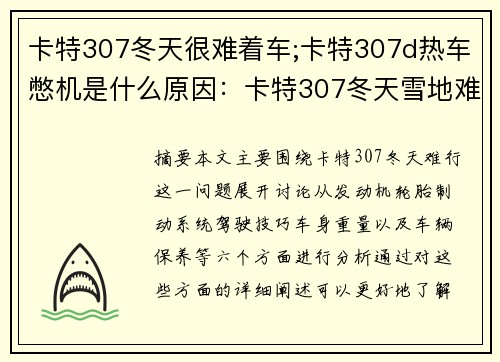 卡特307冬天很难着车;卡特307d热车憋机是什么原因：卡特307冬天雪地难

摘要本文主要围绕卡特307冬天难行这一问题展开讨论从发动机轮胎制动系统驾驶技巧车身重量以及车辆保养等六个方面进行分析通过对这些方面的详细阐述可以更好地了解